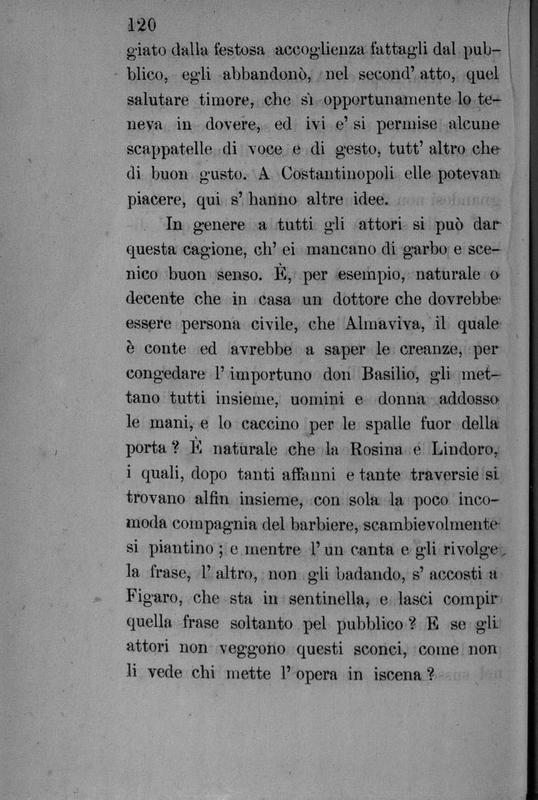 120

giato dalla festosa accoglienza fattagli dal pubblico, egli abbandonò, nel second' atto, quel salutare timore, che sì opportunamente lo teneva in dovere, ed ivi e' si permise alcune scappatelle di voce e di gesto, tutt' altro che di buon gusto. A Costantinopoli elle potevan piacere, qui s' hanno altre idee.

In genere a tutti gli attori si può dar questa cagione, ch' ei mancano di garbo e scenico buon senso. È, per esempio, naturale o decente che in casa un dottore che dovrebbe essere persona civile, che Almaviva, il quale è conte ed avrebbe a saper le creanze, per congedare l' importuno don Basilio, gli mettano tutti insieme, uomini e donna addosso le mani, e lo caccino per le spalle fuor della porta? È naturale che la Rosina e Lindoro, i quali, dopo tanti affanni e tante traversie si trovano alfin insieme, con sola la poco incomoda compagnia del barbiere, scambievolmente si piantino; e mentre l' un canta e gli rivolge la frase, l' altro, non gli badando, s' accosti a Figaro, che sta in sentinella, e lasci compir quella frase soltanto pel pubblico? E se gli attori non veggono questi sconci, come non li vede chi mette l' opera in iscena?